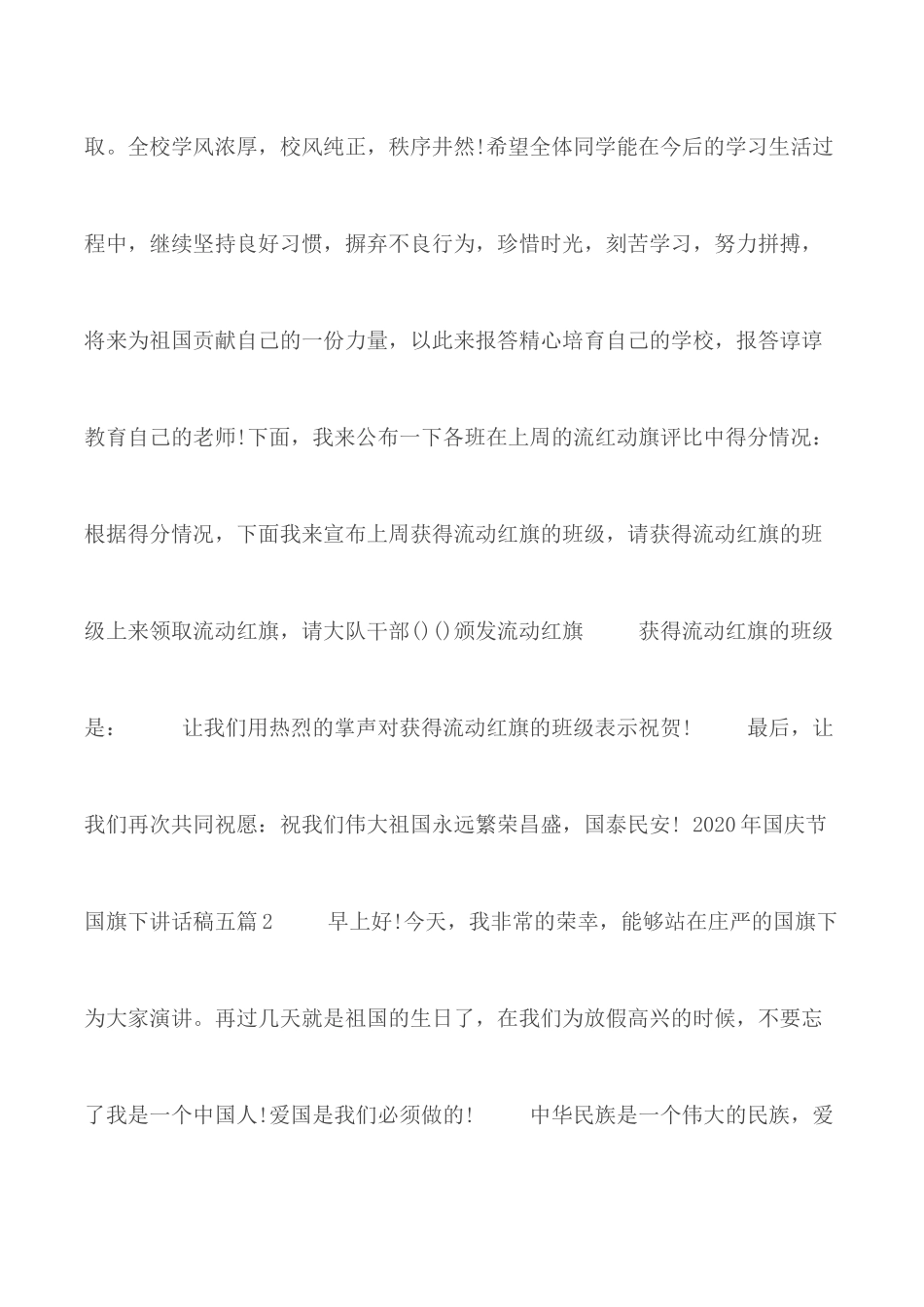 取。全校学风浓厚，校风纯正，秩序井然!希望全体同学能在今后的学习生活过程中，继续坚持良好习惯，摒弃不良行为，珍惜时光，刻苦学习，努力拼搏，将来为祖国贡献自己的一份力量，以此来报答精心培育自己的学校，报答谆谆教育自己的老师!下面，我来公布一下各班在上周的流红动旗评比中得分情况：根据得分情况，下面我来宣布上周获得流动红旗的班级，请获得流动红旗的班级上来领取流动红旗，请大队干部()()颁发流动红旗　　获得流动红旗的班级是：　　让我们用热烈的掌声对获得流动红旗的班级表示祝贺!　　最后，让我们再次共同祝愿：祝我们伟大祖国永远繁荣昌盛，国泰民安! 2020年国庆节国旗下讲话稿五篇2　　早上好!今天，我非常的荣幸，能够站在庄严的国旗下为大家演讲。再过几天就是祖国的生日了，在我们为放假高兴的时候，不要忘了我是一个中国人!爱国是我们必须做的!　　中华民族是一个伟大的民族，爱